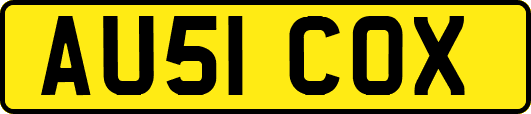 AU51 COX